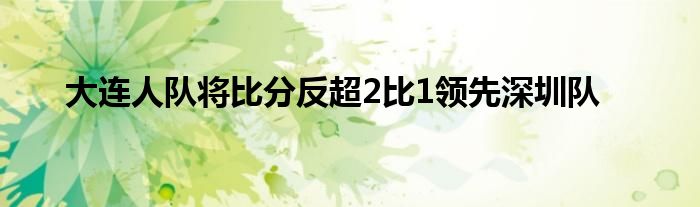 大连人队将比分反超2比1领先深圳队